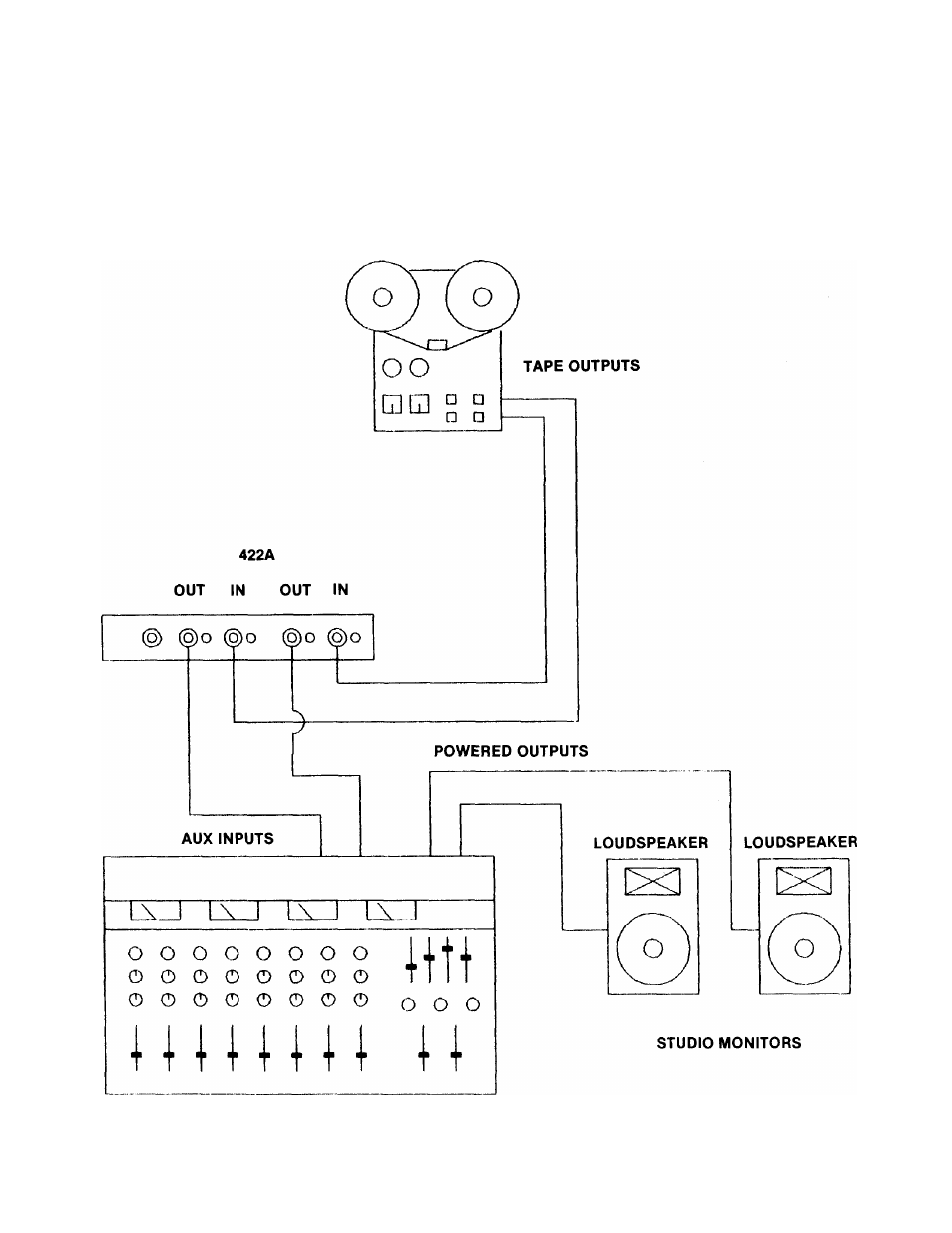 TAPE OUTPUTS

422A

OUT IN OUT IN

POWERED OUTPUTS

AUX INPUTS

LOUDSPEAKER

LOUDSPEAKER

STUDIO MONITORS